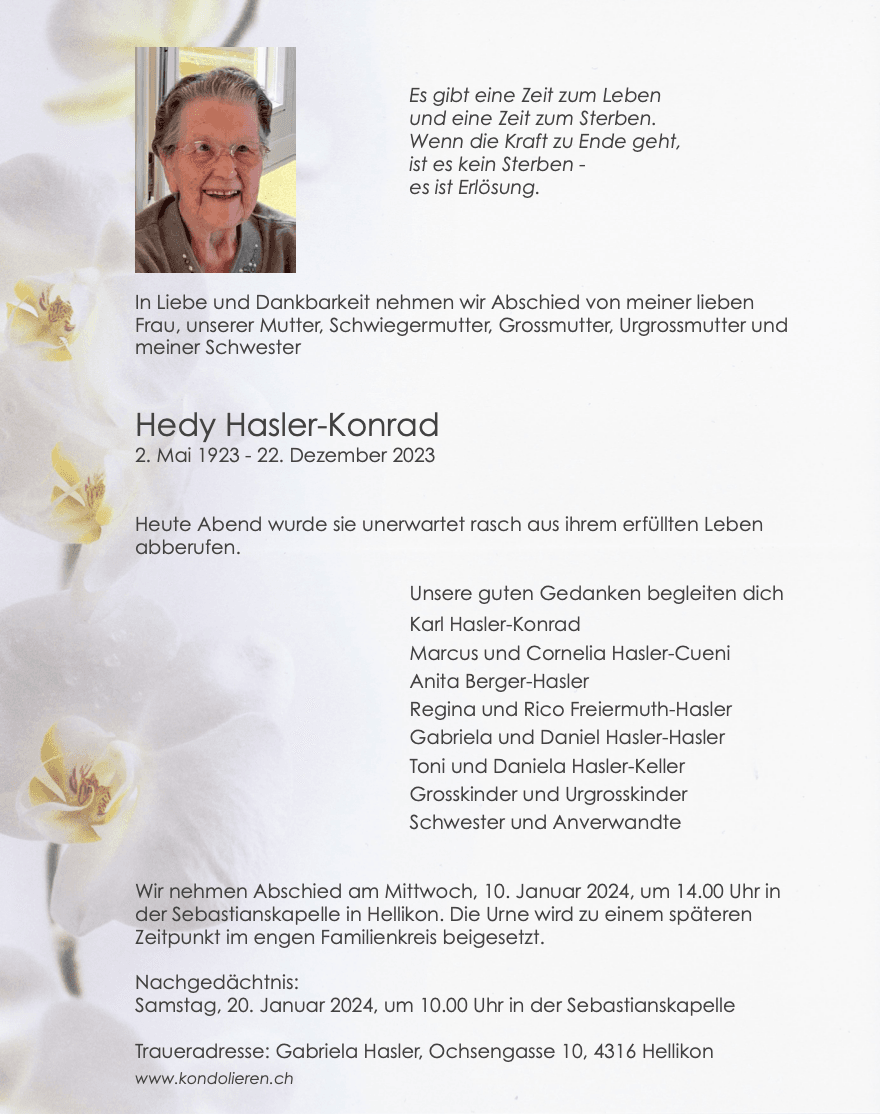 Es gibt eine Zeit zum Leben
und eine Zeit zum Sterben.
Wenn die Kraft zu Ende geht,
ist es kein Sterben -
es ist Erlösung.

In Liebe und Dankbarkeit nehmen wir Abschied von meiner lieben Frau, unserer Mutter, Schwiegermutter, Grossmutter, Urgrossmutter und meiner Schwester

Hedy Hasler-Konrad
2. Mai 1923 - 22. Dezember 2023

Heute Abend wurde sie unerwartet rasch aus ihrem erfüllten Leben abberufen.

Unsere guten Gedanken begleiten dich
Karl Hasler-Konrad
Marcus und Cornelia Hasler-Cueni
Anita Berger-Hasler
Regina und Rico Freiermuth-Hasler
Gabriela und Daniel Hasler-Hasler
Toni und Daniela Hasler-Keller
Grosskinder und Urgrosskinder
Schwester und Anverwandte

Wir nehmen Abschied am Mittwoch, 10. Januar 2024, um 14.00 Uhr in der Sebastianskapelle in Hellikon. Die Urne wird zu einem späteren Zeitpunkt im engen Familienkreis beigesetzt.

Nachgedächtnis:
Samstag, 20. Januar 2024, um 10.00 Uhr in der Sebastianskapelle

Traueradresse: Gabriela Hasler, Ochsengasse 10, 4316 Hellikon
www.kondolieren.ch